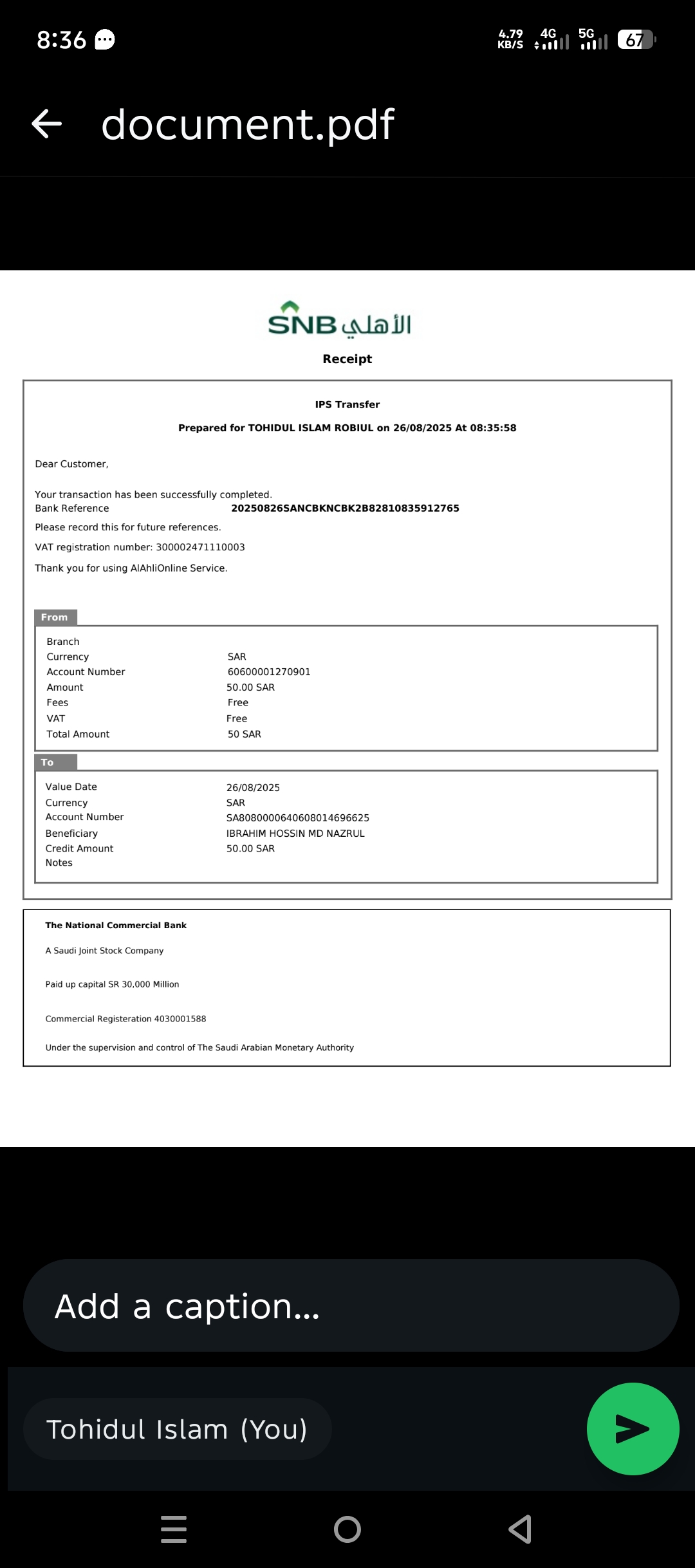 8:36

4.79 KB/S 4G 5G 67

document.pdf

SNB الأهلي

Receipt

IPS Transfer

Prepared for TOHIDUL ISLAM ROBIUL on 26/08/2025 At 08:35:58

Dear Customer,

Your transaction has been successfully completed.
Bank Reference 20250826SANCBKNCBK2B82810835912765

Please record this for future references.

VAT registration number: 300002471110003

Thank you for using AlAhliOnline Service.

From

| | |
|---|---|
| Branch | |
| Currency | SAR |
| Account Number | 60600001270901 |
| Amount | 50.00 SAR |
| Fees | Free |
| VAT | Free |
| Total Amount | 50 SAR |

To

| | |
|---|---|
| Value Date | 26/08/2025 |
| Currency | SAR |
| Account Number | SA8080000640608014696625 |
| Beneficiary | IBRAHIM HOSSIN MD NAZRUL |
| Credit Amount | 50.00 SAR |
| Notes | |

The National Commercial Bank

A Saudi Joint Stock Company

Paid up capital SR 30,000 Million

Commercial Registeration 4030001588

Under the supervision and control of The Saudi Arabian Monetary Authority

Add a caption...

Tohidul Islam (You)